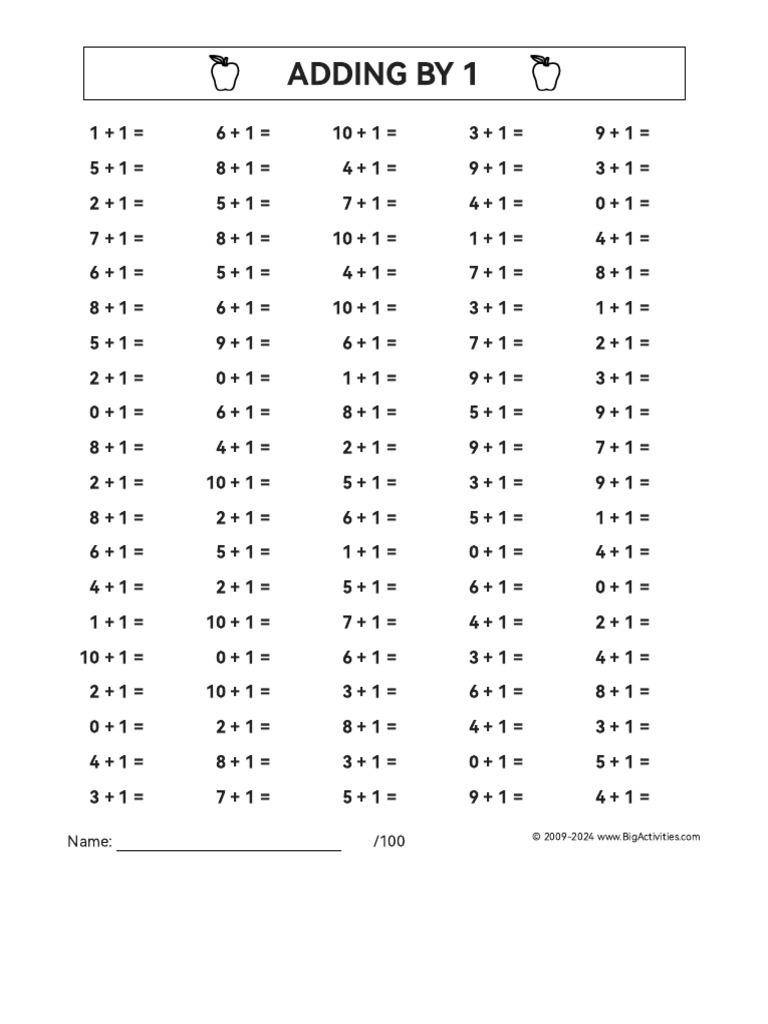 ADDING BY 1

| | | | | |
|---|---|---|---|---|
| $1 + 1 =$ | $6 + 1 =$ | $10 + 1 =$ | $3 + 1 =$ | $9 + 1 =$ |
| $5 + 1 =$ | $8 + 1 =$ | $4 + 1 =$ | $9 + 1 =$ | $3 + 1 =$ |
| $2 + 1 =$ | $5 + 1 =$ | $7 + 1 =$ | $4 + 1 =$ | $0 + 1 =$ |
| $7 + 1 =$ | $8 + 1 =$ | $10 + 1 =$ | $1 + 1 =$ | $4 + 1 =$ |
| $6 + 1 =$ | $5 + 1 =$ | $4 + 1 =$ | $7 + 1 =$ | $8 + 1 =$ |
| $8 + 1 =$ | $6 + 1 =$ | $10 + 1 =$ | $3 + 1 =$ | $1 + 1 =$ |
| $5 + 1 =$ | $9 + 1 =$ | $6 + 1 =$ | $7 + 1 =$ | $2 + 1 =$ |
| $2 + 1 =$ | $0 + 1 =$ | $1 + 1 =$ | $9 + 1 =$ | $3 + 1 =$ |
| $0 + 1 =$ | $6 + 1 =$ | $8 + 1 =$ | $5 + 1 =$ | $9 + 1 =$ |
| $8 + 1 =$ | $4 + 1 =$ | $2 + 1 =$ | $9 + 1 =$ | $7 + 1 =$ |
| $2 + 1 =$ | $10 + 1 =$ | $5 + 1 =$ | $3 + 1 =$ | $9 + 1 =$ |
| $8 + 1 =$ | $2 + 1 =$ | $6 + 1 =$ | $5 + 1 =$ | $1 + 1 =$ |
| $6 + 1 =$ | $5 + 1 =$ | $1 + 1 =$ | $0 + 1 =$ | $4 + 1 =$ |
| $4 + 1 =$ | $2 + 1 =$ | $5 + 1 =$ | $6 + 1 =$ | $0 + 1 =$ |
| $1 + 1 =$ | $10 + 1 =$ | $7 + 1 =$ | $4 + 1 =$ | $2 + 1 =$ |
| $10 + 1 =$ | $0 + 1 =$ | $6 + 1 =$ | $3 + 1 =$ | $4 + 1 =$ |
| $2 + 1 =$ | $10 + 1 =$ | $3 + 1 =$ | $6 + 1 =$ | $8 + 1 =$ |
| $0 + 1 =$ | $2 + 1 =$ | $8 + 1 =$ | $4 + 1 =$ | $3 + 1 =$ |
| $4 + 1 =$ | $8 + 1 =$ | $3 + 1 =$ | $0 + 1 =$ | $5 + 1 =$ |
| $3 + 1 =$ | $7 + 1 =$ | $5 + 1 =$ | $9 + 1 =$ | $4 + 1 =$ |

Name: ____________________ /100

© 2009-2024 www.BigActivities.com